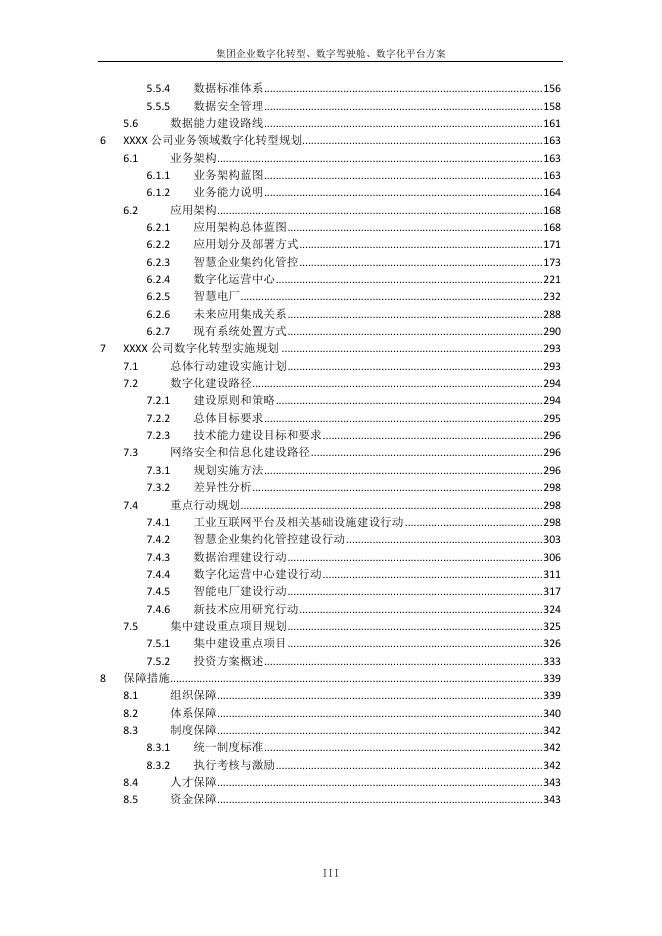 集团企业数字化转型、数字驾驶舱、数字化平台方案

5.5.4 数据标准体系......156
5.5.5 数据安全管理......158
5.6 数据能力建设路线......161
6 XXXX 公司业务领域数字化转型规划......163
6.1 业务架构......163
6.1.1 业务架构蓝图......163
6.1.2 业务能力说明......164
6.2 应用架构......168
6.2.1 应用架构总体蓝图......168
6.2.2 应用划分及部署方式......171
6.2.3 智慧企业集约化管控......173
6.2.4 数字化运营中心......221
6.2.5 智慧电厂......232
6.2.6 未来应用集成关系......288
6.2.7 现有系统处置方式......290
7 XXXX 公司数字化转型实施规划......293
7.1 总体行动建设实施计划......293
7.2 数字化建设路径......294
7.2.1 建设原则和策略......294
7.2.2 总体目标要求......295
7.2.3 技术能力建设目标和要求......296
7.3 网络安全和信息化建设路径......296
7.3.1 规划实施方法......296
7.3.2 差异性分析......298
7.4 重点行动规划......298
7.4.1 工业互联网平台及相关基础设施建设行动......298
7.4.2 智慧企业集约化管控建设行动......303
7.4.3 数据治理建设行动......306
7.4.4 数字化运营中心建设行动......311
7.4.5 智能电厂建设行动......317
7.4.6 新技术应用研究行动......324
7.5 集中建设重点项目规划......325
7.5.1 集中建设重点项目......326
7.5.2 投资方案概述......333
8 保障措施......339
8.1 组织保障......339
8.2 体系保障......340
8.3 制度保障......342
8.3.1 统一制度标准......342
8.3.2 执行考核与激励......342
8.4 人才保障......343
8.5 资金保障......343

III